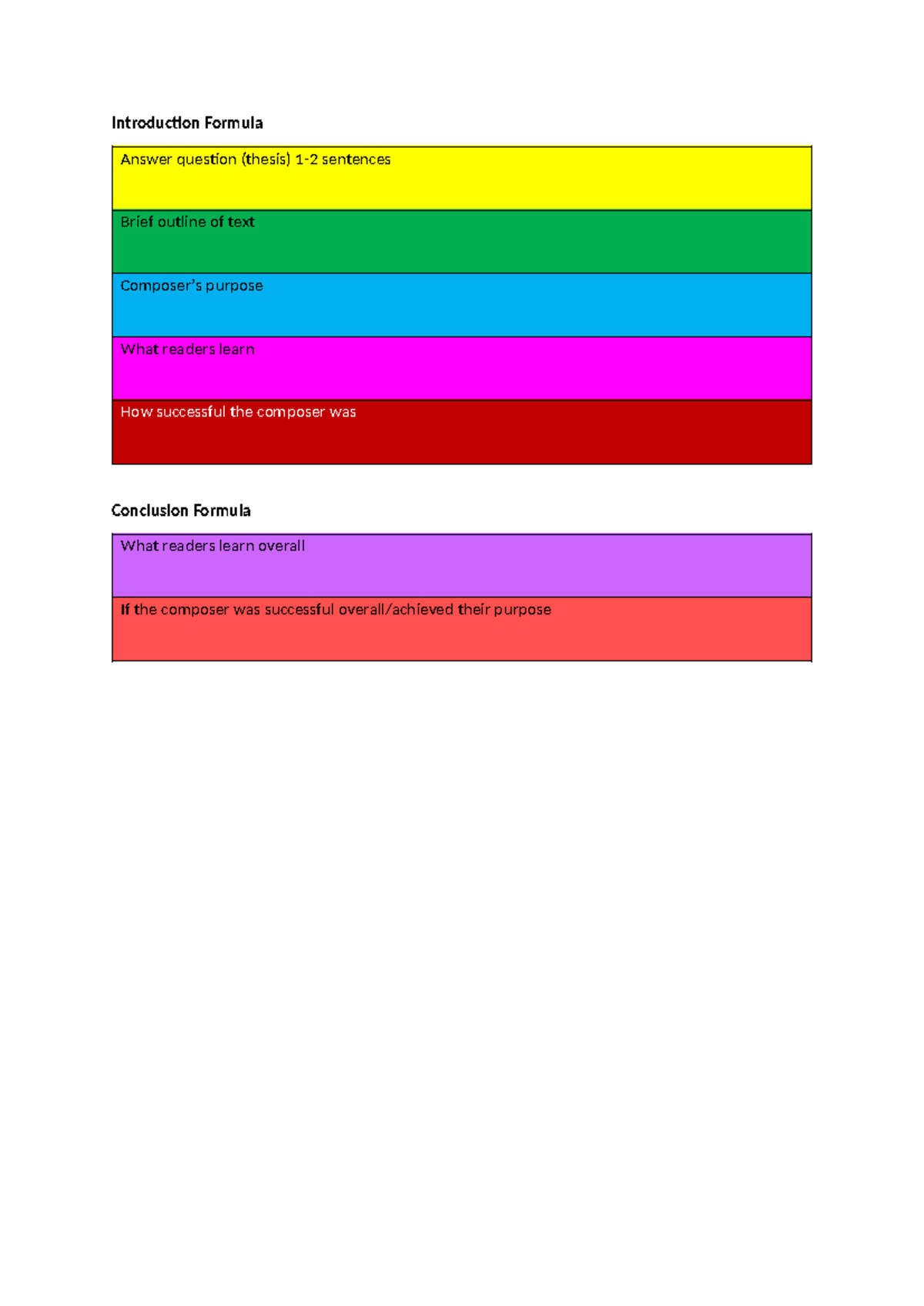 Introduction Formula

Answer question (thesis) 1-2 sentences

Brief outline of text

Composer's purpose

What readers learn

How successful the composer was

Conclusion Formula

What readers learn overall

If the composer was successful overall/achieved their purpose